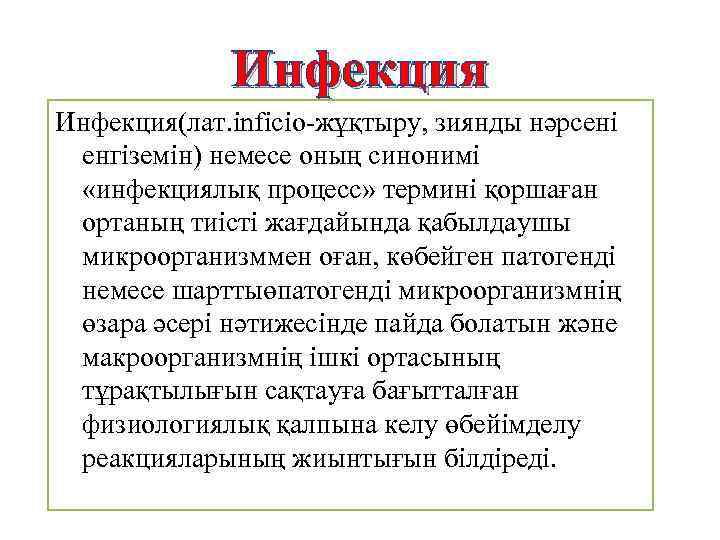 Инфекция

Инфекция(лат.inficio-жұқтыру, зиянды нәрсені енгіземін) немесе оның синонимі «инфекциялық процесс» термині қоршаған ортаның тиісті жағдайында қабылдаушы микроорганизммен оған, көбейген патогенді немесе шарттыөпатогенді микроорганизмнің өзара әсері нәтижесінде пайда болатын және макроорганизмнің ішкі ортасының тұрақтылығын сақтауға бағытталған физиологиялық қалпына келу өбейімделу реакцияларының жиынтығын білдіреді.